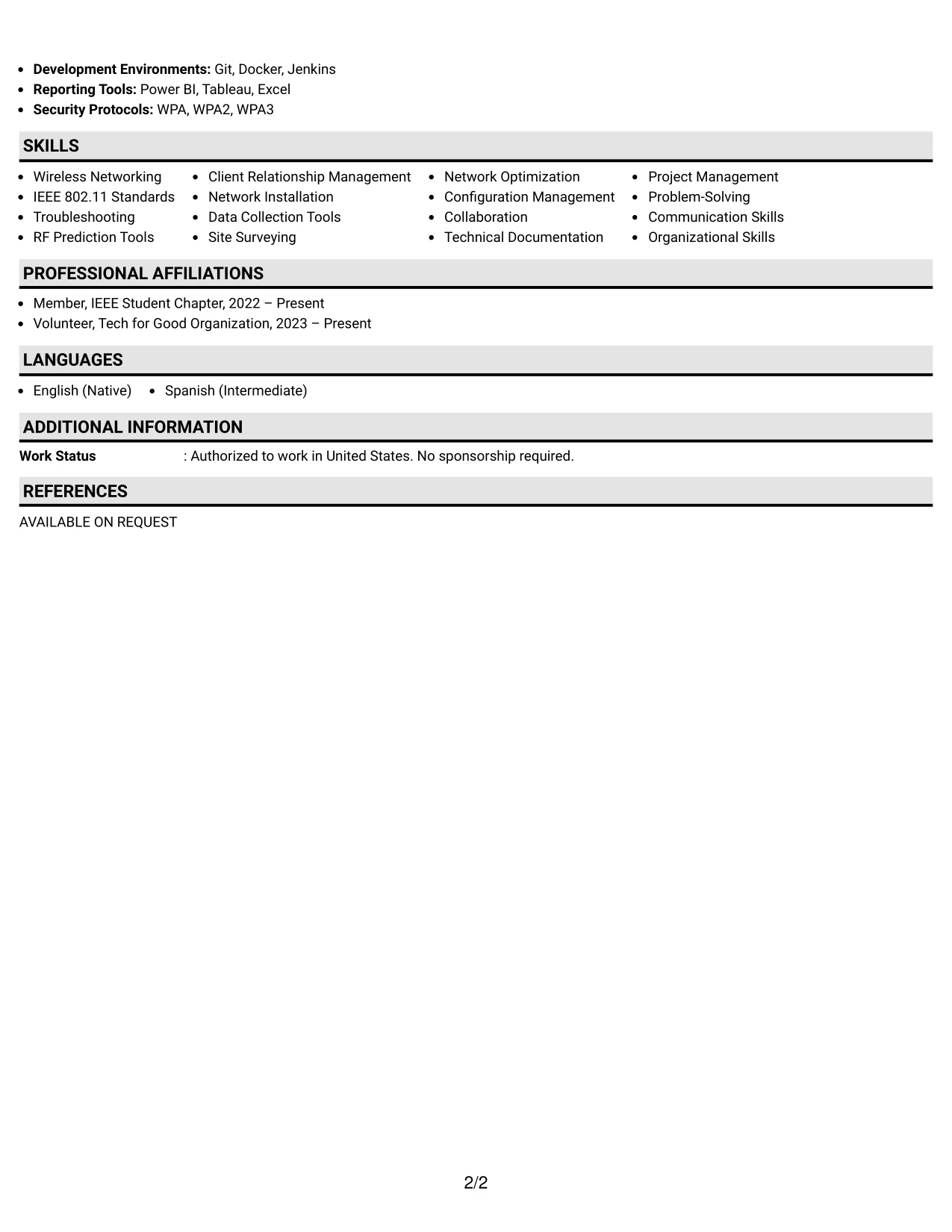 • Development Environments: Git, Docker, Jenkins
• Reporting Tools: Power BI, Tableau, Excel
• Security Protocols: WPA, WPA2, WPA3

SKILLS

• Wireless Networking
• IEEE 802.11 Standards
• Troubleshooting
• RF Prediction Tools

• Client Relationship Management
• Network Installation
• Data Collection Tools
• Site Surveying

• Network Optimization
• Configuration Management
• Collaboration
• Technical Documentation

• Project Management
• Problem-Solving
• Communication Skills
• Organizational Skills

PROFESSIONAL AFFILIATIONS

• Member, IEEE Student Chapter, 2022 – Present
• Volunteer, Tech for Good Organization, 2023 – Present

LANGUAGES

• English (Native)
• Spanish (Intermediate)

ADDITIONAL INFORMATION

Work Status : Authorized to work in United States. No sponsorship required.

REFERENCES

AVAILABLE ON REQUEST

2/2